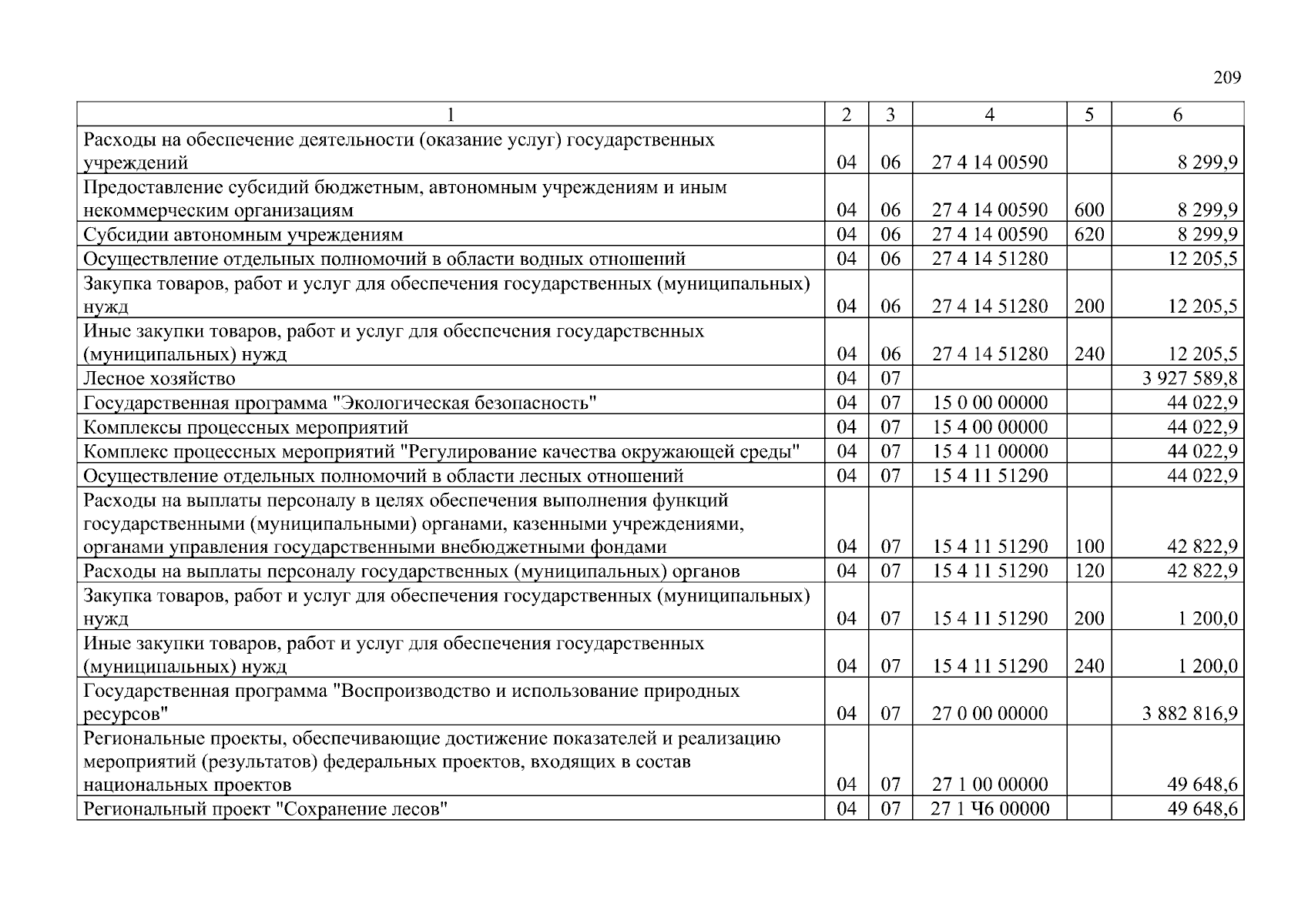 209

| 1 | 2 | 3 | 4 | 5 | 6 |
|---|---|---|---|---|---|
| Расходы на обеспечение деятельности (оказание услуг) государственных учреждений | 04 | 06 | 27 4 14 00590 | | 8 299,9 |
| Предоставление субсидий бюджетным, автономным учреждениям и иным некоммерческим организациям | 04 | 06 | 27 4 14 00590 | 600 | 8 299,9 |
| Субсидии автономным учреждениям | 04 | 06 | 27 4 14 00590 | 620 | 8 299,9 |
| Осуществление отдельных полномочий в области водных отношений | 04 | 06 | 27 4 14 51280 | | 12 205,5 |
| Закупка товаров, работ и услуг для обеспечения государственных (муниципальных) нужд | 04 | 06 | 27 4 14 51280 | 200 | 12 205,5 |
| Иные закупки товаров, работ и услуг для обеспечения государственных (муниципальных) нужд | 04 | 06 | 27 4 14 51280 | 240 | 12 205,5 |
| Лесное хозяйство | 04 | 07 | | | 3 927 589,8 |
| Государственная программа "Экологическая безопасность" | 04 | 07 | 15 0 00 00000 | | 44 022,9 |
| Комплексы процессных мероприятий | 04 | 07 | 15 4 00 00000 | | 44 022,9 |
| Комплекс процессных мероприятий "Регулирование качества окружающей среды" | 04 | 07 | 15 4 11 00000 | | 44 022,9 |
| Осуществление отдельных полномочий в области лесных отношений | 04 | 07 | 15 4 11 51290 | | 44 022,9 |
| Расходы на выплаты персоналу в целях обеспечения выполнения функций государственными (муниципальными) органами, казенными учреждениями, органами управления государственными внебюджетными фондами | 04 | 07 | 15 4 11 51290 | 100 | 42 822,9 |
| Расходы на выплаты персоналу государственных (муниципальных) органов | 04 | 07 | 15 4 11 51290 | 120 | 42 822,9 |
| Закупка товаров, работ и услуг для обеспечения государственных (муниципальных) нужд | 04 | 07 | 15 4 11 51290 | 200 | 1 200,0 |
| Иные закупки товаров, работ и услуг для обеспечения государственных (муниципальных) нужд | 04 | 07 | 15 4 11 51290 | 240 | 1 200,0 |
| Государственная программа "Воспроизводство и использование природных ресурсов" | 04 | 07 | 27 0 00 00000 | | 3 882 816,9 |
| Региональные проекты, обеспечивающие достижение показателей и реализацию мероприятий (результатов) федеральных проектов, входящих в состав национальных проектов | 04 | 07 | 27 1 00 00000 | | 49 648,6 |
| Региональный проект "Сохранение лесов" | 04 | 07 | 27 1 Ч6 00000 | | 49 648,6 |